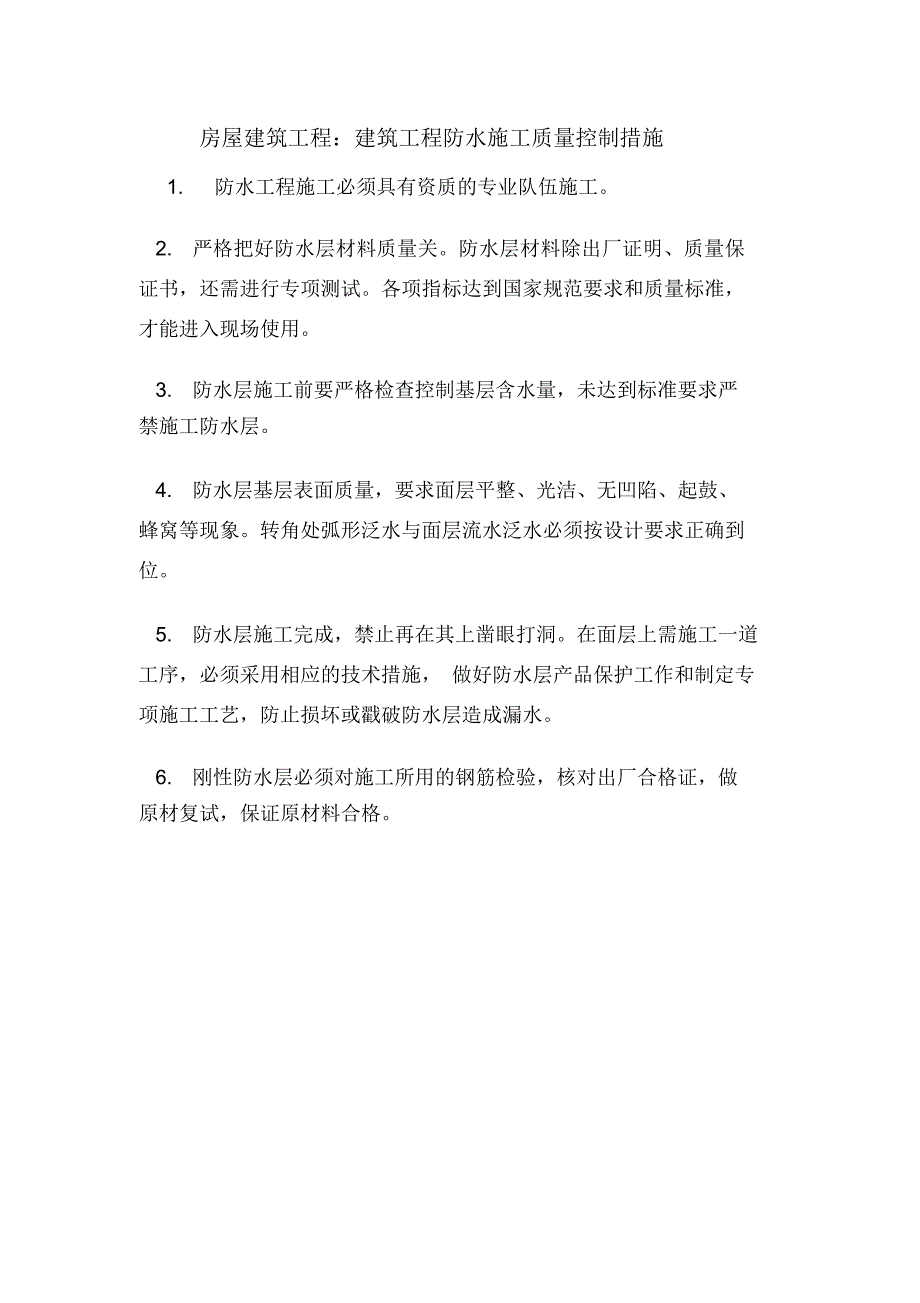 房屋建筑工程：建筑工程防水施工质量控制措施

1. 防水工程施工必须具有资质的专业队伍施工。

2. 严格把好防水层材料质量关。防水层材料除出厂证明、质量保证书，还需进行专项测试。各项指标达到国家规范要求和质量标准，才能进入现场使用。

3. 防水层施工前要严格检查控制基层含水量，未达到标准要求严禁施工防水层。

4. 防水层基层表面质量，要求面层平整、光洁、无凹陷、起鼓、蜂窝等现象。转角处弧形泛水与面层流水泛水必须按设计要求正确到位。

5. 防水层施工完成，禁止再在其上凿眼打洞。在面层上需施工一道工序，必须采用相应的技术措施， 做好防水层产品保护工作和制定专项施工工艺，防止损坏或戳破防水层造成漏水。

6. 刚性防水层必须对施工所用的钢筋检验，核对出厂合格证，做原材复试，保证原材料合格。